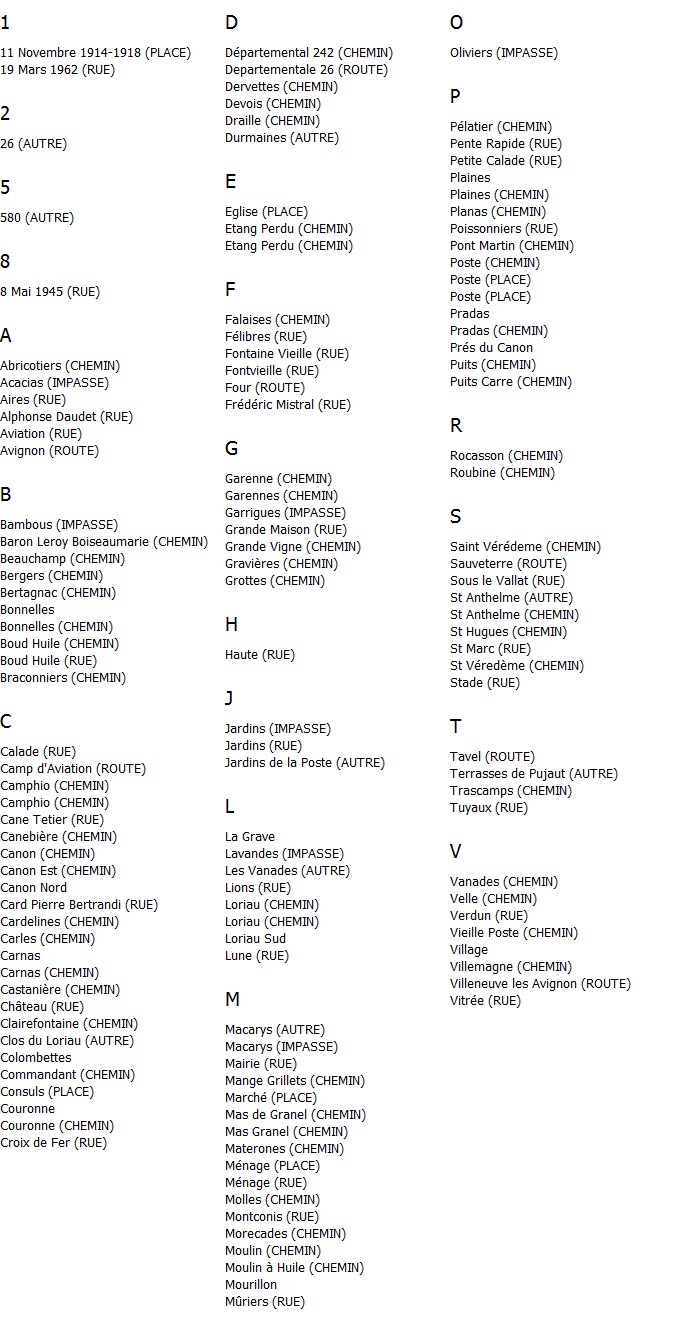 1

11 Novembre 1914-1918 (PLACE)
19 Mars 1962 (RUE)

2

26 (AUTRE)

5

580 (AUTRE)

8

8 Mai 1945 (RUE)

A

Abricotiers (CHEMIN)
Acacias (IMPASSE)
Aires (RUE)
Alphonse Daudet (RUE)
Aviation (RUE)
Avignon (ROUTE)

B

Bambous (IMPASSE)
Baron Leroy Boiseaumarie (CHEMIN)
Beauchamp (CHEMIN)
Bergers (CHEMIN)
Bertagnac (CHEMIN)
Bonnelles
Bonnelles (CHEMIN)
Boud Huile (CHEMIN)
Boud Huile (RUE)
Braconniers (CHEMIN)

C

Calade (RUE)
Camp d'Aviation (ROUTE)
Camphio (CHEMIN)
Camphio (CHEMIN)
Cane Tetier (RUE)
Canebière (CHEMIN)
Canon (CHEMIN)
Canon Est (CHEMIN)
Canon Nord
Card Pierre Bertrandi (RUE)
Cardelines (CHEMIN)
Carles (CHEMIN)
Carnas
Carnas (CHEMIN)
Castanière (CHEMIN)
Château (RUE)
Clairefontaine (CHEMIN)
Clos du Loriau (AUTRE)
Colombettes
Commandant (CHEMIN)
Consuls (PLACE)
Couronne
Couronne (CHEMIN)
Croix de Fer (RUE)

D

Départemental 242 (CHEMIN)
Departementale 26 (ROUTE)
Dervettes (CHEMIN)
Devois (CHEMIN)
Draille (CHEMIN)
Durmaines (AUTRE)

E

Eglise (PLACE)
Etang Perdu (CHEMIN)
Etang Perdu (CHEMIN)

F

Falaises (CHEMIN)
Félibres (RUE)
Fontaine Vieille (RUE)
Fontvieille (RUE)
Four (ROUTE)
Frédéric Mistral (RUE)

G

Garenne (CHEMIN)
Garennes (CHEMIN)
Garrigues (IMPASSE)
Grande Maison (RUE)
Grande Vigne (CHEMIN)
Gravières (CHEMIN)
Grottes (CHEMIN)

H

Haute (RUE)

J

Jardins (IMPASSE)
Jardins (RUE)
Jardins de la Poste (AUTRE)

L

La Grave
Lavandes (IMPASSE)
Les Vanades (AUTRE)
Lions (RUE)
Loriau (CHEMIN)
Loriau (CHEMIN)
Loriau Sud
Lune (RUE)

M

Macarys (AUTRE)
Macarys (IMPASSE)
Mairie (RUE)
Mange Grillets (CHEMIN)
Marché (PLACE)
Mas de Granel (CHEMIN)
Mas Granel (CHEMIN)
Materones (CHEMIN)
Ménage (PLACE)
Ménage (RUE)
Molles (CHEMIN)
Montconis (RUE)
Morecades (CHEMIN)
Moulin (CHEMIN)
Moulin à Huile (CHEMIN)
Mourillon
Mûriers (RUE)

O

Oliviers (IMPASSE)

P

Pélatier (CHEMIN)
Pente Rapide (RUE)
Petite Calade (RUE)
Plaines
Plaines (CHEMIN)
Planas (CHEMIN)
Poissonniers (RUE)
Pont Martin (CHEMIN)
Poste (CHEMIN)
Poste (PLACE)
Poste (PLACE)
Pradas
Pradas (CHEMIN)
Prés du Canon
Puits (CHEMIN)
Puits Carre (CHEMIN)

R

Rocasson (CHEMIN)
Roubine (CHEMIN)

S

Saint Vérédeme (CHEMIN)
Sauveterre (ROUTE)
Sous le Vallat (RUE)
St Anthelme (AUTRE)
St Anthelme (CHEMIN)
St Hugues (CHEMIN)
St Marc (RUE)
St Véredème (CHEMIN)
Stade (RUE)

T

Tavel (ROUTE)
Terrasses de Pujaut (AUTRE)
Trascamps (CHEMIN)
Tuyaux (RUE)

V

Vanades (CHEMIN)
Velle (CHEMIN)
Verdun (RUE)
Vieille Poste (CHEMIN)
Village
Villemagne (CHEMIN)
Villeneuve les Avignon (ROUTE)
Vitrée (RUE)